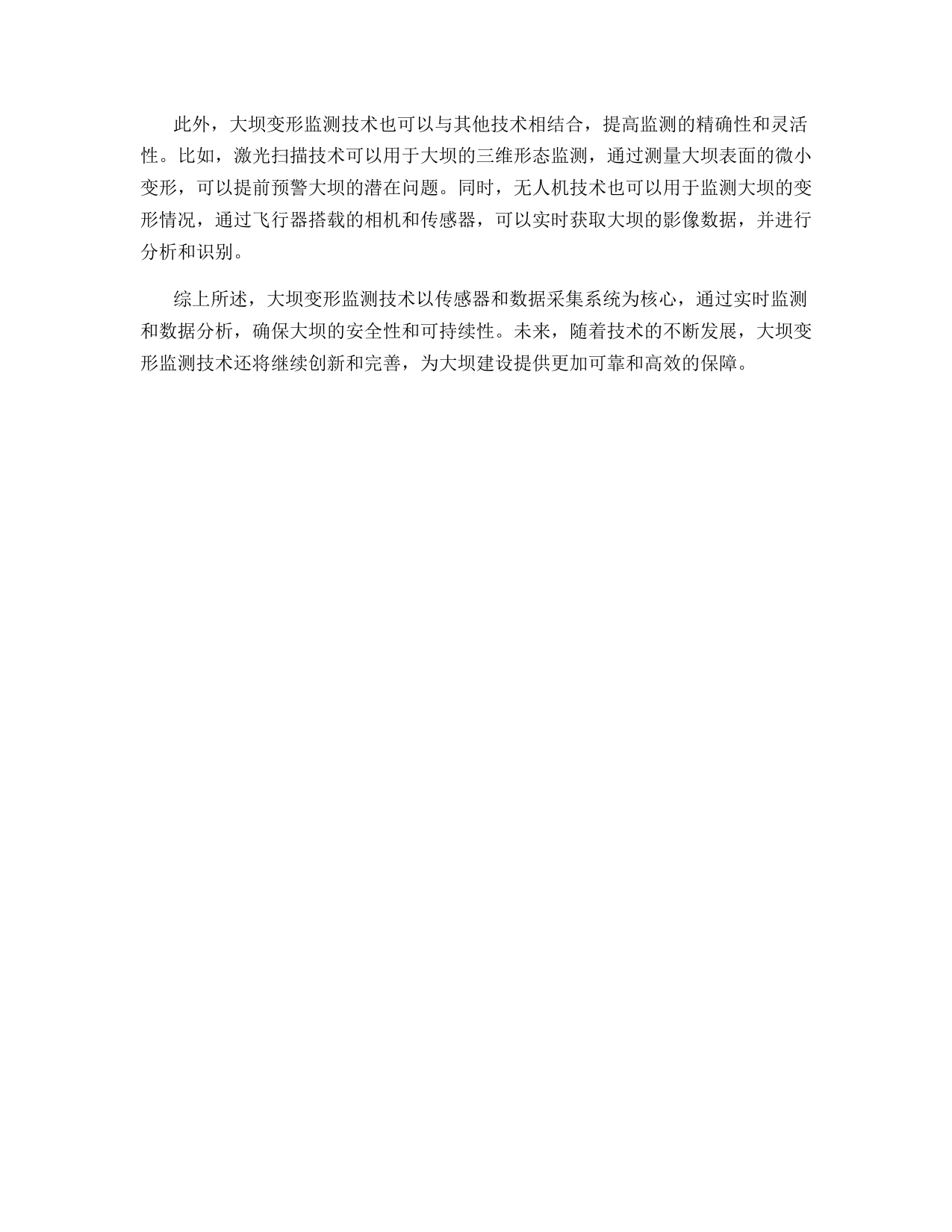 此外，大坝变形监测技术也可以与其他技术相结合，提高监测的精确性和灵活性。比如，激光扫描技术可以用于大坝的三维形态监测，通过测量大坝表面的微小变形，可以提前预警大坝的潜在问题。同时，无人机技术也可以用于监测大坝的变形情况，通过飞行器搭载的相机和传感器，可以实时获取大坝的影像数据，并进行分析和识别。

综上所述，大坝变形监测技术以传感器和数据采集系统为核心，通过实时监测和数据分析，确保大坝的安全性和可持续性。未来，随着技术的不断发展，大坝变形监测技术还将继续创新和完善，为大坝建设提供更加可靠和高效的保障。